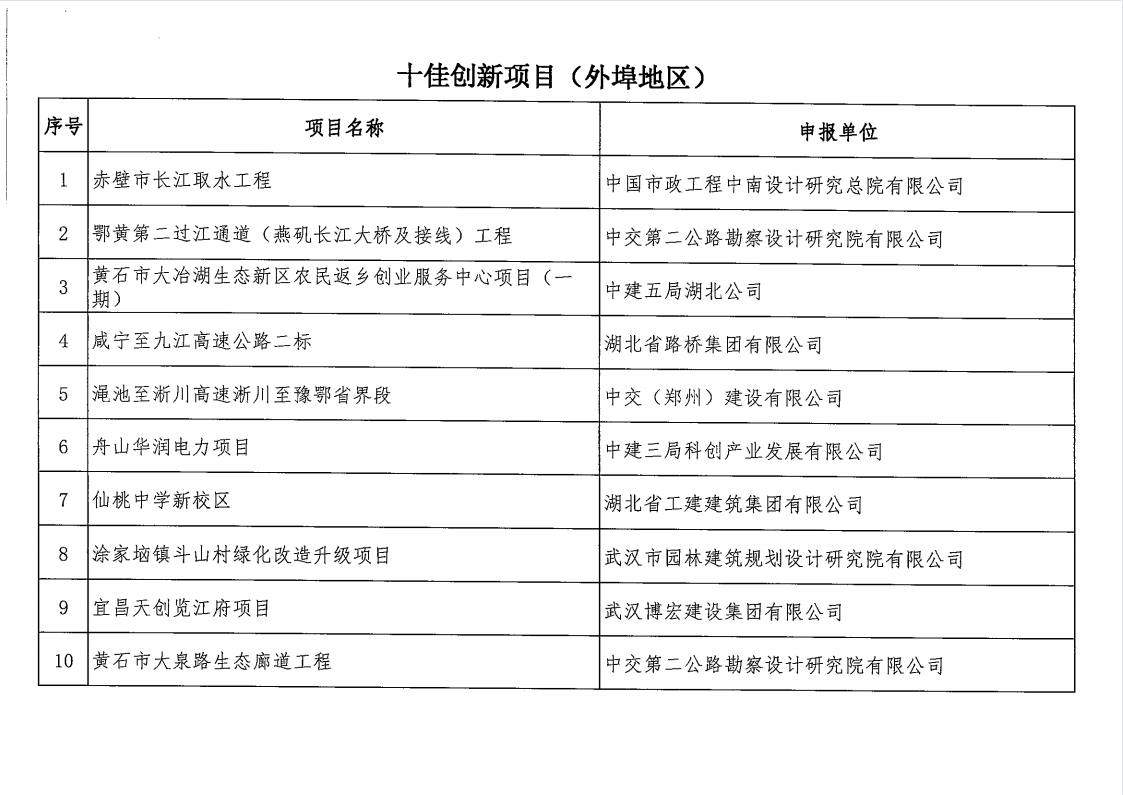 十佳创新项目（外埠地区）

| 序号 | 项目名称 | 申报单位 |
|---|---|---|
| 1 | 赤壁市长江取水工程 | 中国市政工程中南设计研究总院有限公司 |
| 2 | 鄂黄第二过江通道（燕矶长江大桥及接线）工程 | 中交第二公路勘察设计研究院有限公司 |
| 3 | 黄石市大冶湖生态新区农民返乡创业服务中心项目（一期） | 中建五局湖北公司 |
| 4 | 咸宁至九江高速公路二标 | 湖北省路桥集团有限公司 |
| 5 | 渑池至淅川高速淅川至豫鄂省界段 | 中交（郑州）建设有限公司 |
| 6 | 舟山华润电力项目 | 中建三局科创产业发展有限公司 |
| 7 | 仙桃中学新校区 | 湖北省工建建筑集团有限公司 |
| 8 | 涂家垴镇斗山村绿化改造升级项目 | 武汉市园林建筑规划设计研究院有限公司 |
| 9 | 宜昌天创览江府项目 | 武汉博宏建设集团有限公司 |
| 10 | 黄石市大泉路生态廊道工程 | 中交第二公路勘察设计研究院有限公司 |